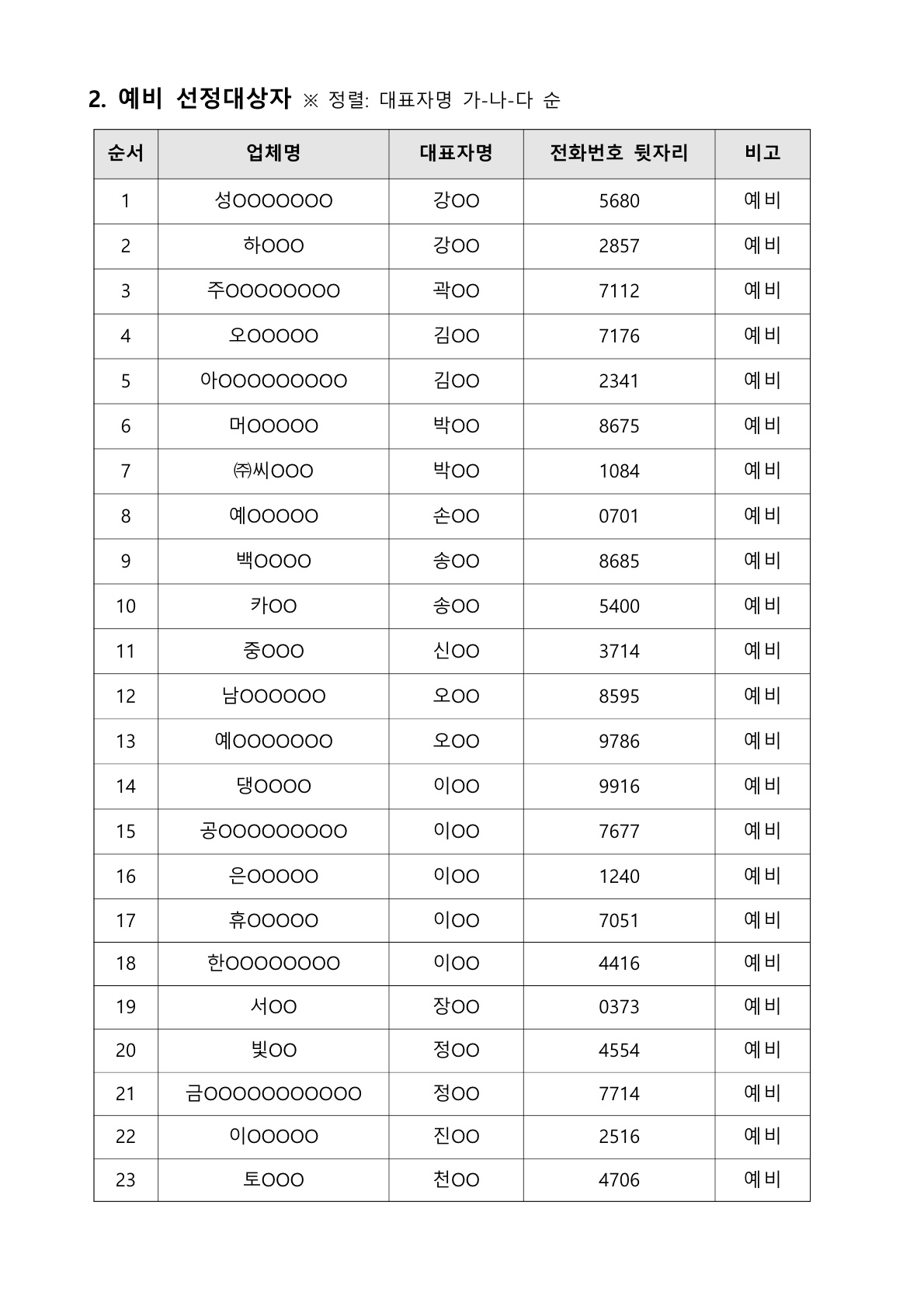 2. 예비 선정대상자 ※ 정렬: 대표자명 가-나-다 순

| 순서 | 업체명 | 대표자명 | 전화번호 뒷자리 | 비고 |
|---|---|---|---|---|
| 1 | 성OOOOOOO | 강OO | 5680 | 예비 |
| 2 | 하OOO | 강OO | 2857 | 예비 |
| 3 | 주OOOOOOOO | 곽OO | 7112 | 예비 |
| 4 | 오OOOOO | 김OO | 7176 | 예비 |
| 5 | 아OOOOOOOOO | 김OO | 2341 | 예비 |
| 6 | 머OOOOO | 박OO | 8675 | 예비 |
| 7 | ㈜씨OOO | 박OO | 1084 | 예비 |
| 8 | 예OOOOO | 손OO | 0701 | 예비 |
| 9 | 백OOOO | 송OO | 8685 | 예비 |
| 10 | 카OO | 송OO | 5400 | 예비 |
| 11 | 중OOO | 신OO | 3714 | 예비 |
| 12 | 남OOOOOO | 오OO | 8595 | 예비 |
| 13 | 예OOOOOOO | 오OO | 9786 | 예비 |
| 14 | 댕OOOO | 이OO | 9916 | 예비 |
| 15 | 공OOOOOOOOO | 이OO | 7677 | 예비 |
| 16 | 은OOOOO | 이OO | 1240 | 예비 |
| 17 | 휴OOOOO | 이OO | 7051 | 예비 |
| 18 | 한OOOOOOOO | 이OO | 4416 | 예비 |
| 19 | 서OO | 장OO | 0373 | 예비 |
| 20 | 빛OO | 정OO | 4554 | 예비 |
| 21 | 금OOOOOOOOOOO | 정OO | 7714 | 예비 |
| 22 | 이OOOOO | 진OO | 2516 | 예비 |
| 23 | 토OOO | 천OO | 4706 | 예비 |